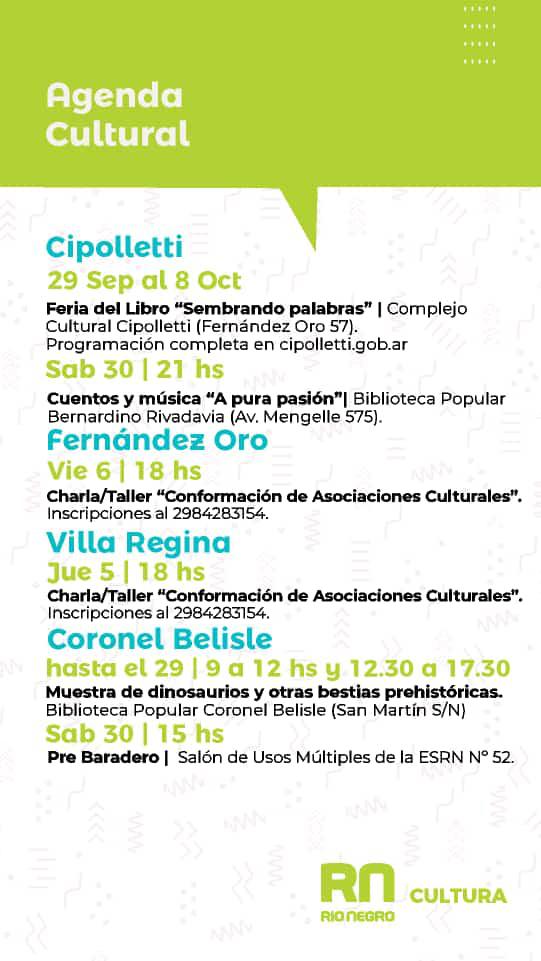 Agenda Cultural

Cipolletti
29 Sep al 8 Oct
Feria del Libro “Sembrando palabras” | Complejo Cultural Cipolletti (Fernández Oro 57). Programación completa en cipolletti.gob.ar
Sab 30 | 21 hs
Cuentos y música “A pura pasión”| Biblioteca Popular Bernardino Rivadavia (Av. Mengelle 575).

Fernández Oro
Vie 6 | 18 hs
Charla/Taller “Conformación de Asociaciones Culturales”. Inscripciones al 2984283154.

Villa Regina
Jue 5 | 18 hs
Charla/Taller “Conformación de Asociaciones Culturales”. Inscripciones al 2984283154.

Coronel Belisle
hasta el 29 | 9 a 12 hs y 12.30 a 17.30
Muestra de dinosaurios y otras bestias prehistóricas. Biblioteca Popular Coronel Belisle (San Martín S/N)
Sab 30 | 15 hs
Pre Baradero | Salón de Usos Múltiples de la ESRN N° 52.

RN RIO NEGRO CULTURA